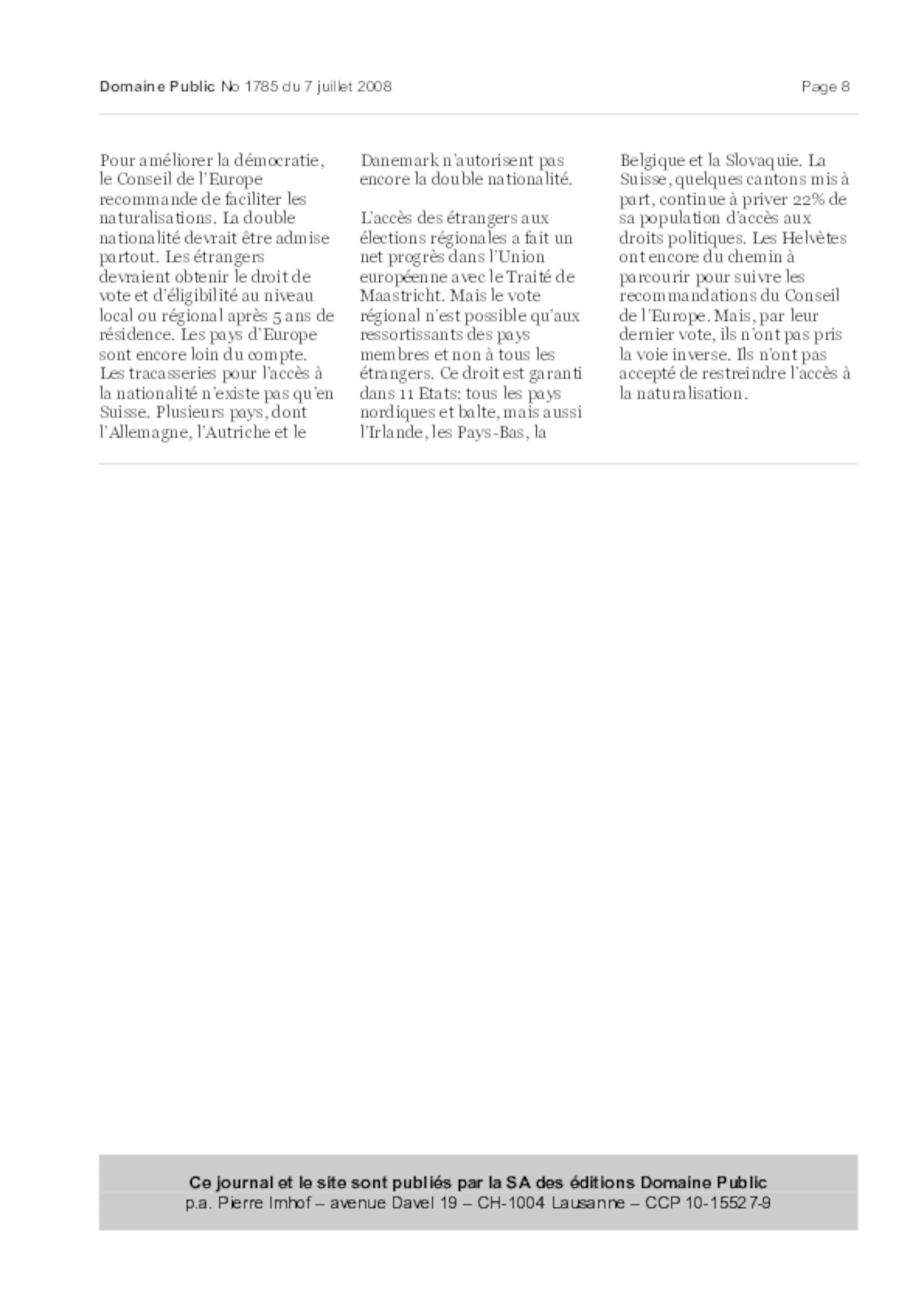 Domaine Public No 1785 du 7 juillet 2008

Page 8

Pour améliorer la démocratie, le Conseil de l'Europe recommande de faciliter les naturalisations. La double nationalité devrait être admise partout. Les étrangers devraient obtenir le droit de vote et d'éligibilité au niveau local ou régional après 5 ans de résidence. Les pays d'Europe sont encore loin du compte. Les tracasseries pour l'accès à la nationalité n'existe pas qu'en Suisse. Plusieurs pays, dont l'Allemagne, l'Autriche et le Danemark n'autorisent pas encore la double nationalité.

L'accès des étrangers aux élections régionales a fait un net progrès dans l'Union européenne avec le Traité de Maastricht. Mais le vote régional n'est possible qu'aux ressortissants des pays membres et non à tous les étrangers. Ce droit est garanti dans 11 Etats: tous les pays nordiques et balte, mais aussi l'Irlande, les Pays-Bas, la Belgique et la Slovaquie. La Suisse, quelques cantons mis à part, continue à priver 22% de sa population d'accès aux droits politiques. Les Helvètes ont encore du chemin à parcourir pour suivre les recommandations du Conseil de l'Europe. Mais, par leur dernier vote, ils n'ont pas pris la voie inverse. Ils n'ont pas accepté de restreindre l'accès à la naturalisation.

Ce journal et le site sont publiés par la SA des éditions Domaine Public
p.a. Pierre Imhof – avenue Davel 19 – CH-1004 Lausanne – CCP 10-15527-9